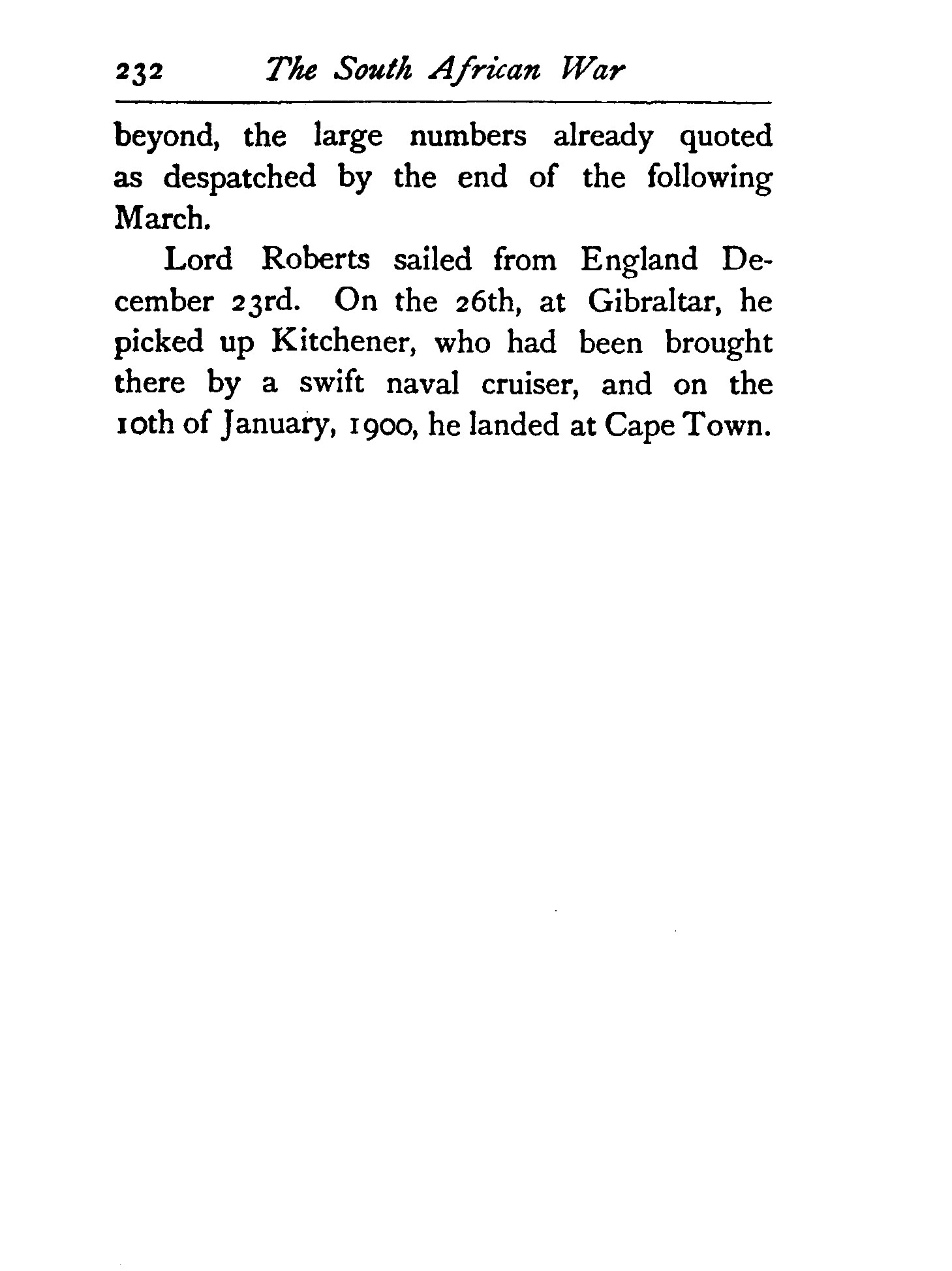 232 The South African War

beyond, the large numbers already quoted as despatched by the end of the following March.

Lord Roberts sailed from England December 23rd. On the 26th, at Gibraltar, he picked up Kitchener, who had been brought there by a swift naval cruiser, and on the 10th of January, 1900, he landed at Cape Town.